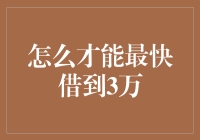 怎么才能最快借到3万